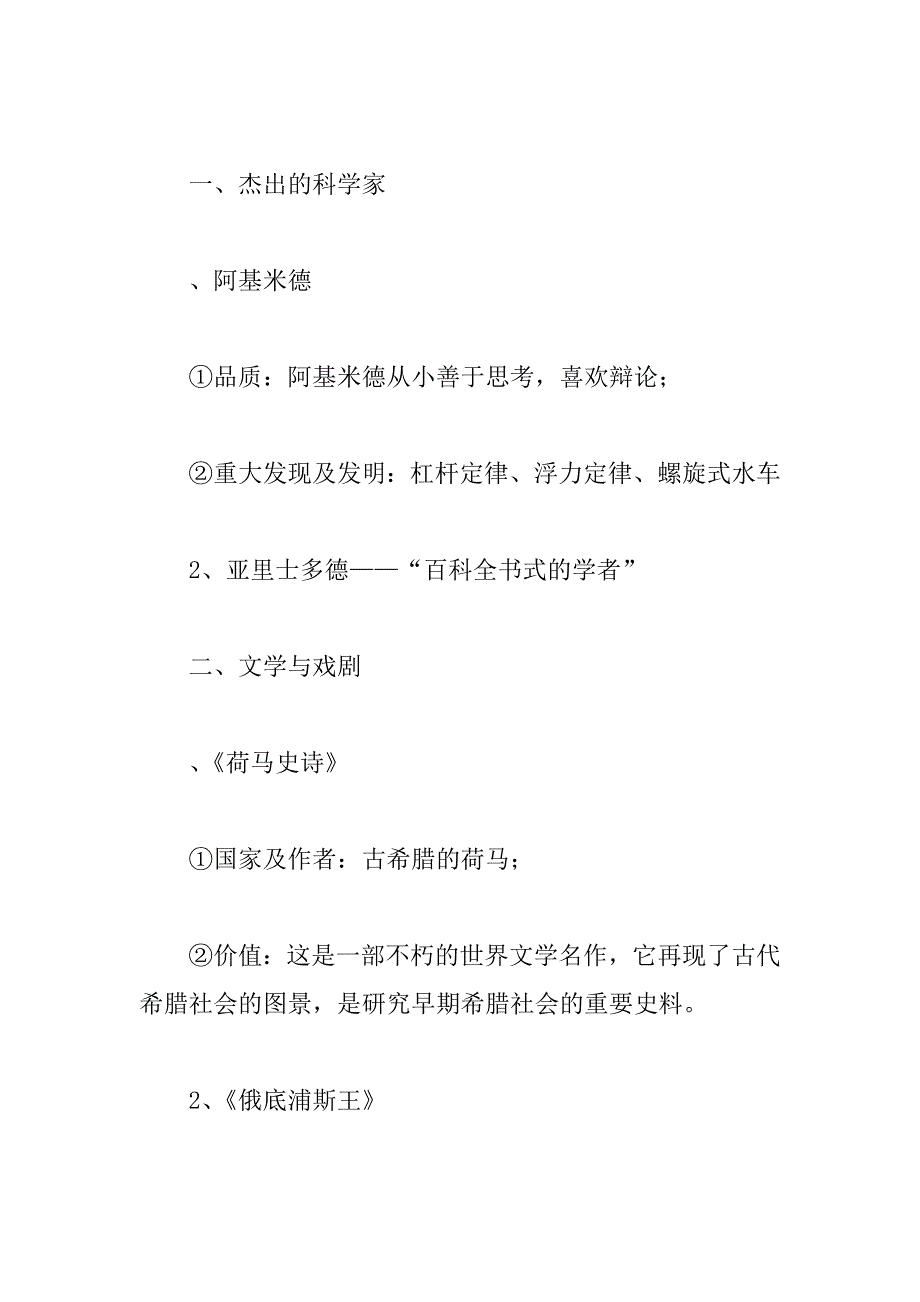 一、杰出的科学家

、阿基米德

①品质：阿基米德从小善于思考，喜欢辩论；

②重大发现及发明：杠杆定律、浮力定律、螺旋式水车

2、亚里士多德——“百科全书式的学者”

二、文学与戏剧

、《荷马史诗》

①国家及作者：古希腊的荷马；

②价值：这是一部不朽的世界文学名作，它再现了古代希腊社会的图景，是研究早期希腊社会的重要史料。

2、《俄底浦斯王》